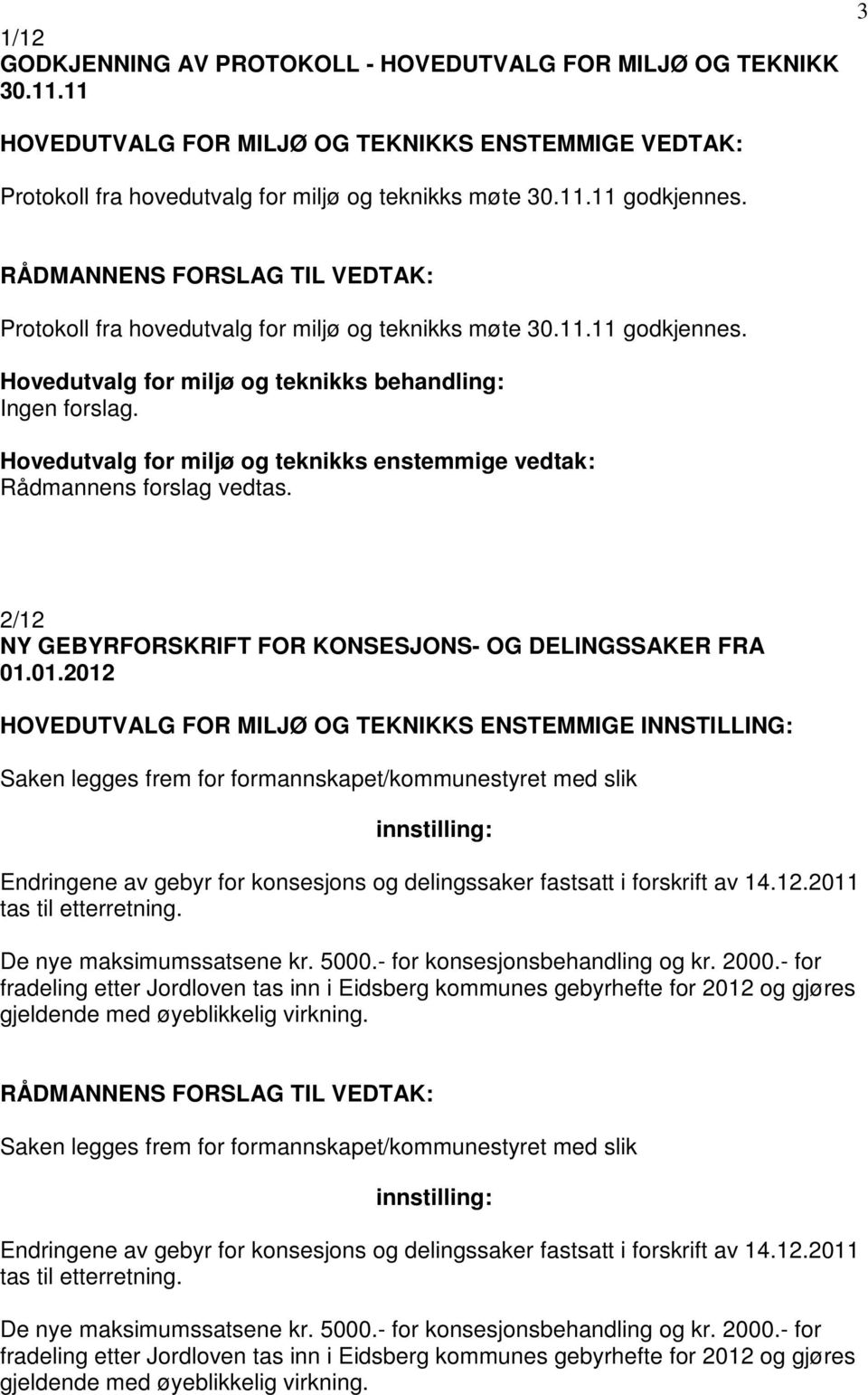 3

1/12
GODKJENNING AV PROTOKOLL - HOVEDUTVALG FOR MILJØ OG TEKNIKK 30.11.11

HOVEDUTVALG FOR MILJØ OG TEKNIKKS ENSTEMMIGE VEDTAK:

Protokoll fra hovedutvalg for miljø og teknikks møte 30.11.11 godkjennes.

RÅDMANNENS FORSLAG TIL VEDTAK:

Protokoll fra hovedutvalg for miljø og teknikks møte 30.11.11 godkjennes.

Hovedutvalg for miljø og teknikks behandling:
Ingen forslag.

Hovedutvalg for miljø og teknikks enstemmige vedtak:
Rådmannens forslag vedtas.

2/12
NY GEBYRFORSKRIFT FOR KONSESJONS- OG DELINGSSAKER FRA 01.01.2012

HOVEDUTVALG FOR MILJØ OG TEKNIKKS ENSTEMMIGE INNSTILLING:

Saken legges frem for formannskapet/kommunestyret med slik

innstilling:

Endringene av gebyr for konsesjons og delingssaker fastsatt i forskrift av 14.12.2011 tas til etterretning.

De nye maksimumssatsene kr. 5000.- for konsesjonsbehandling og kr. 2000.- for fradeling etter Jordloven tas inn i Eidsberg kommunes gebyrhefte for 2012 og gjøres gjeldende med øyeblikkelig virkning.

RÅDMANNENS FORSLAG TIL VEDTAK:

Saken legges frem for formannskapet/kommunestyret med slik

innstilling:

Endringene av gebyr for konsesjons og delingssaker fastsatt i forskrift av 14.12.2011 tas til etterretning.

De nye maksimumssatsene kr. 5000.- for konsesjonsbehandling og kr. 2000.- for fradeling etter Jordloven tas inn i Eidsberg kommunes gebyrhefte for 2012 og gjøres gjeldende med øyeblikkelig virkning.